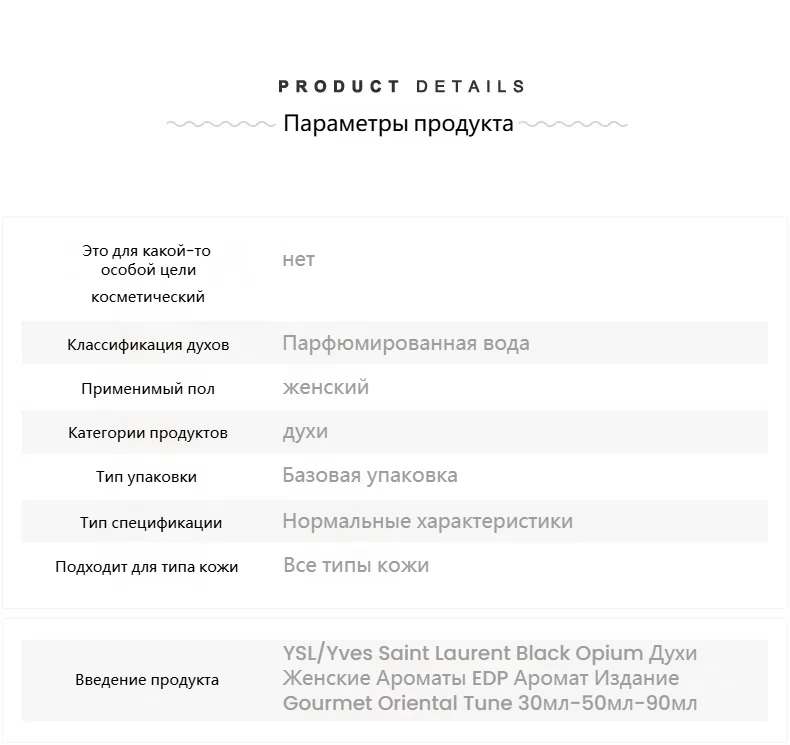 PRODUCT DETAILS

Параметры продукта

| | |
|---|---|
| Это для какой-то особой цели косметический | нет |
| Классификация духов | Парфюмированная вода |
| Применимый пол | женский |
| Категории продуктов | духи |
| Тип упаковки | Базовая упаковка |
| Тип спецификации | Нормальные характеристики |
| Подходит для типа кожи | Все типы кожи |

| | |
|---|---|
| Введение продукта | YSL/Yves Saint Laurent Black Opium Духи Женские Ароматы EDP Аромат Издание Gourmet Oriental Tune 30мл-50мл-90мл |